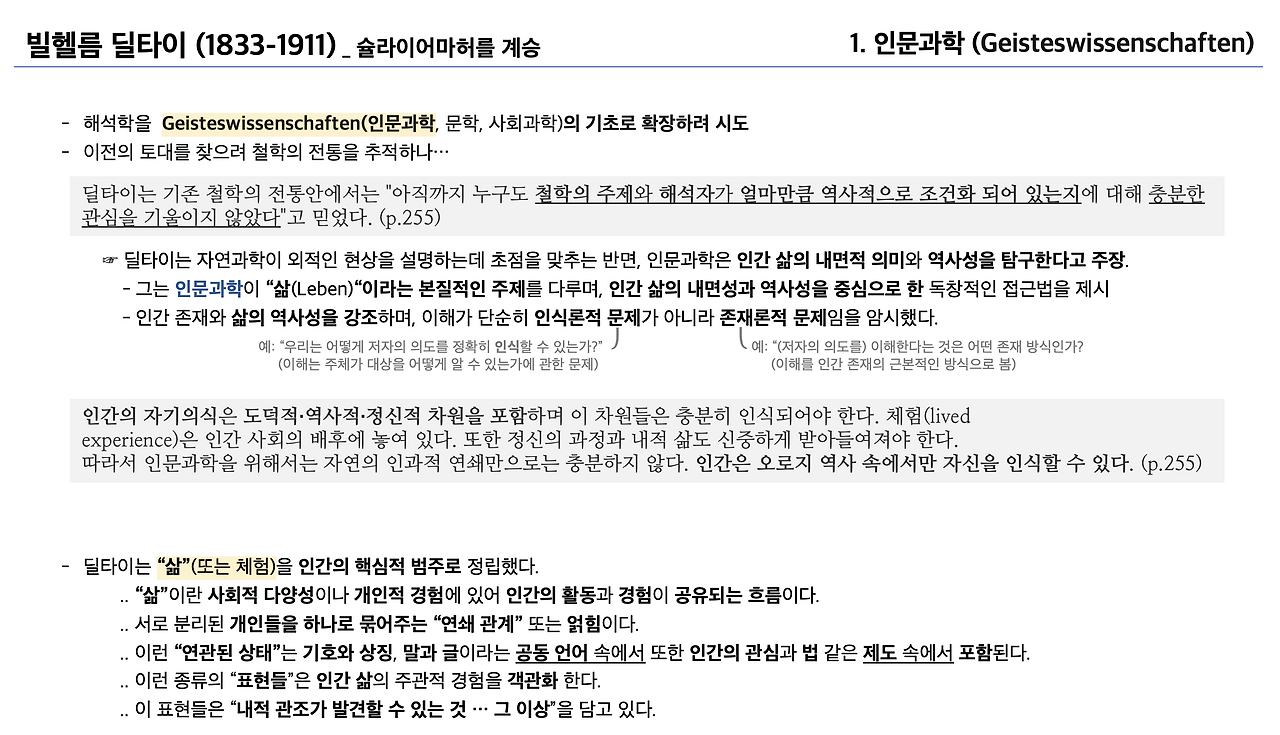 빌헬름 딜타이 (1833-1911) _ 슐라이어마허를 계승

1. 인문과학 (Geisteswissenschaften)

- 해석학을 Geisteswissenschaften(인문과학, 문학, 사회과학)의 기초로 확장하려 시도
- 이전의 토대를 찾으려 철학의 전통을 추적하나…

딜타이는 기존 철학의 전통안에서는 "아직까지 누구도 철학의 주제와 해석자가 얼마만큼 역사적으로 조건화 되어 있는지에 대해 충분한 관심을 기울이지 않았다"고 믿었다. (p.255)

☞ 딜타이는 자연과학이 외적인 현상을 설명하는데 초점을 맞추는 반면, 인문과학은 인간 삶의 내면적 의미와 역사성을 탐구한다고 주장.
- 그는 인문과학이 "삶(Leben)"이라는 본질적인 주제를 다루며, 인간 삶의 내면성과 역사성을 중심으로 한 독창적인 접근법을 제시
- 인간 존재와 삶의 역사성을 강조하며, 이해가 단순히 인식론적 문제가 아니라 존재론적 문제임을 암시했다.

예: "우리는 어떻게 저자의 의도를 정확히 인식할 수 있는가?"
(이해는 주체가 대상을 어떻게 알 수 있는가에 관한 문제)

예: "(저자의 의도를) 이해한다는 것은 어떤 존재 방식인가?
(이해를 인간 존재의 근본적인 방식으로 봄)

인간의 자기의식은 도덕적·역사적·정신적 차원을 포함하며 이 차원들은 충분히 인식되어야 한다. 체험(lived experience)은 인간 사회의 배후에 놓여 있다. 또한 정신의 과정과 내적 삶도 신중하게 받아들여져야 한다.
따라서 인문과학을 위해서는 자연의 인과적 연쇄만으로는 충분하지 않다. 인간은 오로지 역사 속에서만 자신을 인식할 수 있다. (p.255)

- 딜타이는 "삶"(또는 체험)을 인간의 핵심적 범주로 정립했다.
.. "삶"이란 사회적 다양성이나 개인적 경험에 있어 인간의 활동과 경험이 공유되는 흐름이다.
.. 서로 분리된 개인들을 하나로 묶어주는 "연쇄 관계" 또는 얽힘이다.
.. 이런 "연관된 상태"는 기호와 상징, 말과 글이라는 공동 언어 속에서 또한 인간의 관심과 법 같은 제도 속에서 포함된다.
.. 이런 종류의 "표현들"은 인간 삶의 주관적 경험을 객관화 한다.
.. 이 표현들은 "내적 관조가 발견할 수 있는 것 … 그 이상"을 담고 있다.